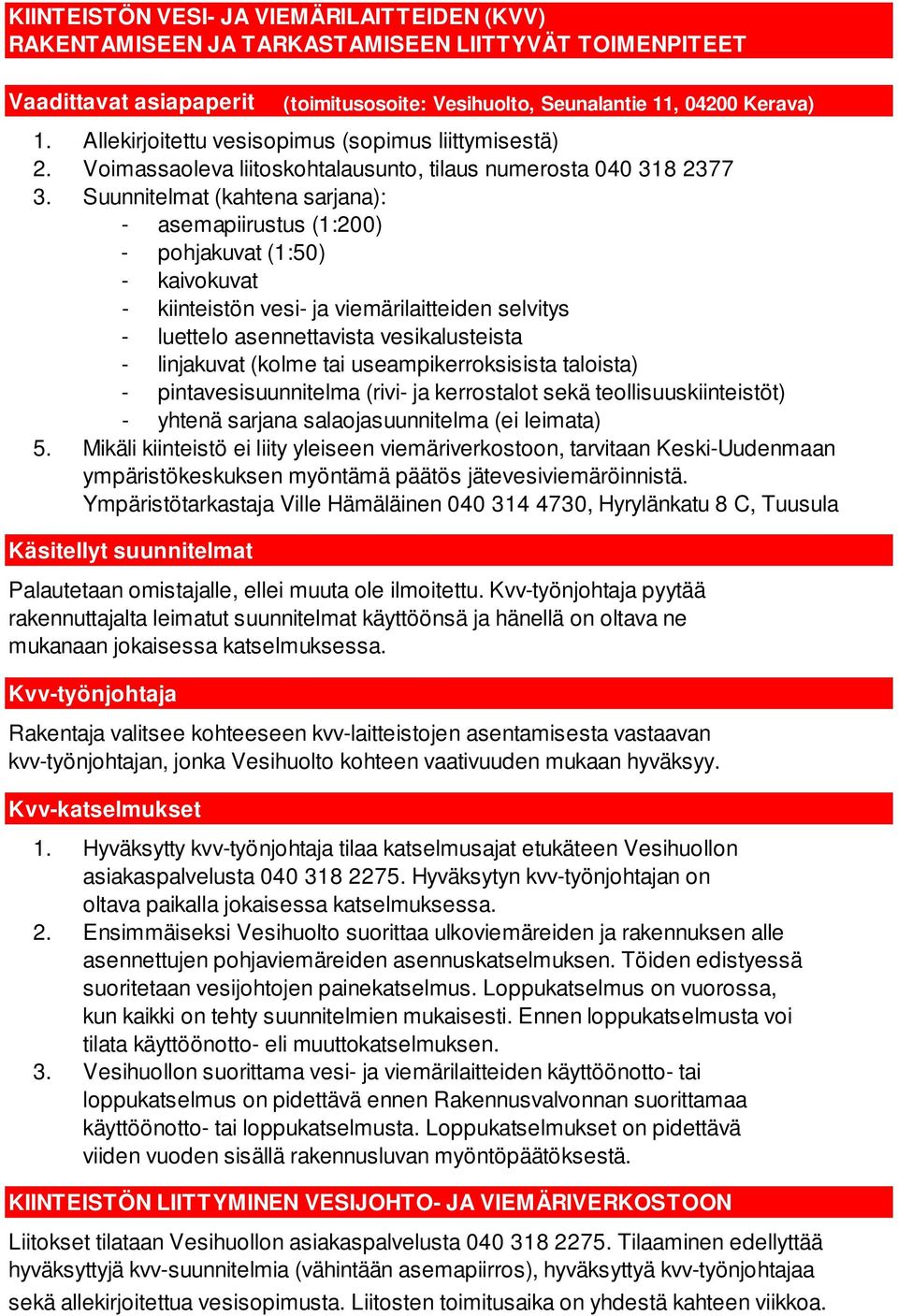 KIINTEISTÖN VESI- JA VIEMÄRILAITTEIDEN (KVV) RAKENTAMISEEN JA TARKASTAMISEEN LIITTYVÄT TOIMENPITEET

Vaadittavat asiapaperit (toimitusosoite: Vesihuolto, Seunalantie 11, 04200 Kerava)

1. Allekirjoitettu vesisopimus (sopimus liittymisestä)
2. Voimassaoleva liitoskohtalausunto, tilaus numerosta 040 318 2377
3. Suunnitelmat (kahtena sarjana):
- asemapiirustus (1:200)
- pohjakuvat (1:50)
- kaivokuvat
- kiinteistön vesi- ja viemärilaitteiden selvitys
- luettelo asennettavista vesikalusteista
- linjakuvat (kolme tai useampikerroksisista taloista)
- pintavesisuunnitelma (rivi- ja kerrostalot sekä teollisuuskiinteistöt)
- yhtenä sarjana salaojasuunnitelma (ei leimata)
5. Mikäli kiinteistö ei liity yleiseen viemäriverkostoon, tarvitaan Keski-Uudenmaan ympäristökeskuksen myöntämä päätös jätevesiviemäröinnistä. Ympäristötarkastaja Ville Hämäläinen 040 314 4730, Hyrylänkatu 8 C, Tuusula

Käsitellyt suunnitelmat

Palautetaan omistajalle, ellei muuta ole ilmoitettu. Kvv-työnjohtaja pyytää rakennuttajalta leimatut suunnitelmat käyttöönsä ja hänellä on oltava ne mukanaan jokaisessa katselmuksessa.

Kvv-työnjohtaja

Rakentaja valitsee kohteeseen kvv-laitteistojen asentamisesta vastaavan kvv-työnjohtajan, jonka Vesihuolto kohteen vaativuuden mukaan hyväksyy.

Kvv-katselmukset

1. Hyväksytty kvv-työnjohtaja tilaa katselmusajat etukäteen Vesihuollon asiakaspalvelusta 040 318 2275. Hyväksytyn kvv-työnjohtajan on oltava paikalla jokaisessa katselmuksessa.
2. Ensimmäiseksi Vesihuolto suorittaa ulkoviemäreiden ja rakennuksen alle asennettujen pohjaviemäreiden asennuskatselmuksen. Töiden edistyessä suoritetaan vesijohtojen painekatselmus. Loppukatselmus on vuorossa, kun kaikki on tehty suunnitelmien mukaisesti. Ennen loppukatselmusta voi tilata käyttöönotto- eli muuttokatselmuksen.
3. Vesihuollon suorittama vesi- ja viemärilaitteiden käyttöönotto- tai loppukatselmus on pidettävä ennen Rakennusvalvonnan suorittamaa käyttöönotto- tai loppukatselmusta. Loppukatselmukset on pidettävä viiden vuoden sisällä rakennusluvan myöntöpäätöksestä.

KIINTEISTÖN LIITTYMINEN VESIJOHTO- JA VIEMÄRIVERKOSTOON

Liitokset tilataan Vesihuollon asiakaspalvelusta 040 318 2275. Tilaaminen edellyttää hyväksyttyjä kvv-suunnitelmia (vähintään asemapiirros), hyväksyttyä kvv-työnjohtajaa sekä allekirjoitettua vesisopimusta. Liitosten toimitusaika on yhdestä kahteen viikkoa.